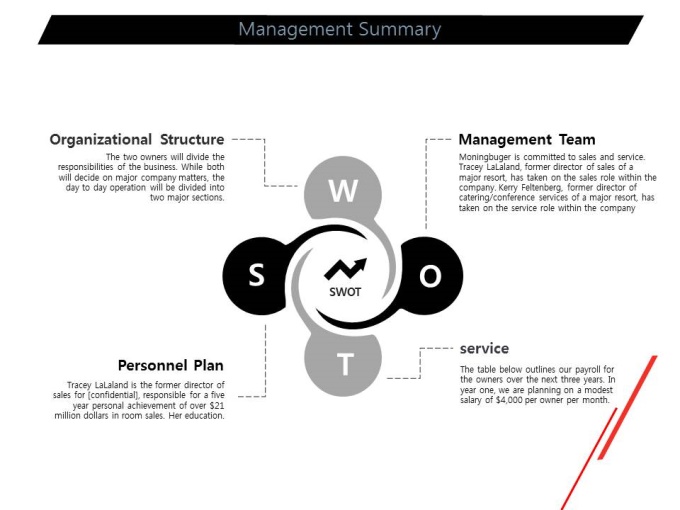 Management Summary

Organizational Structure

The two owners will divide the responsibilities of the business. While both will decide on major company matters, the day to day operation will be divided into two major sections.

Management Team

Moningbuger is committed to sales and service. Tracey LaLaland, former director of sales of a major resort, has taken on the sales role within the company. Kerry Feltenberg, former director of catering/conference services of a major resort, has taken on the service role within the company

W

S

SWOT

O

T

Personnel Plan

Tracey LaLaland is the former director of sales for [confidential], responsible for a five year personal achievement of over $21 million dollars in room sales. Her education.

service

The table below outlines our payroll for the owners over the next three years. In year one, we are planning on a modest salary of $4,000 per owner per month.